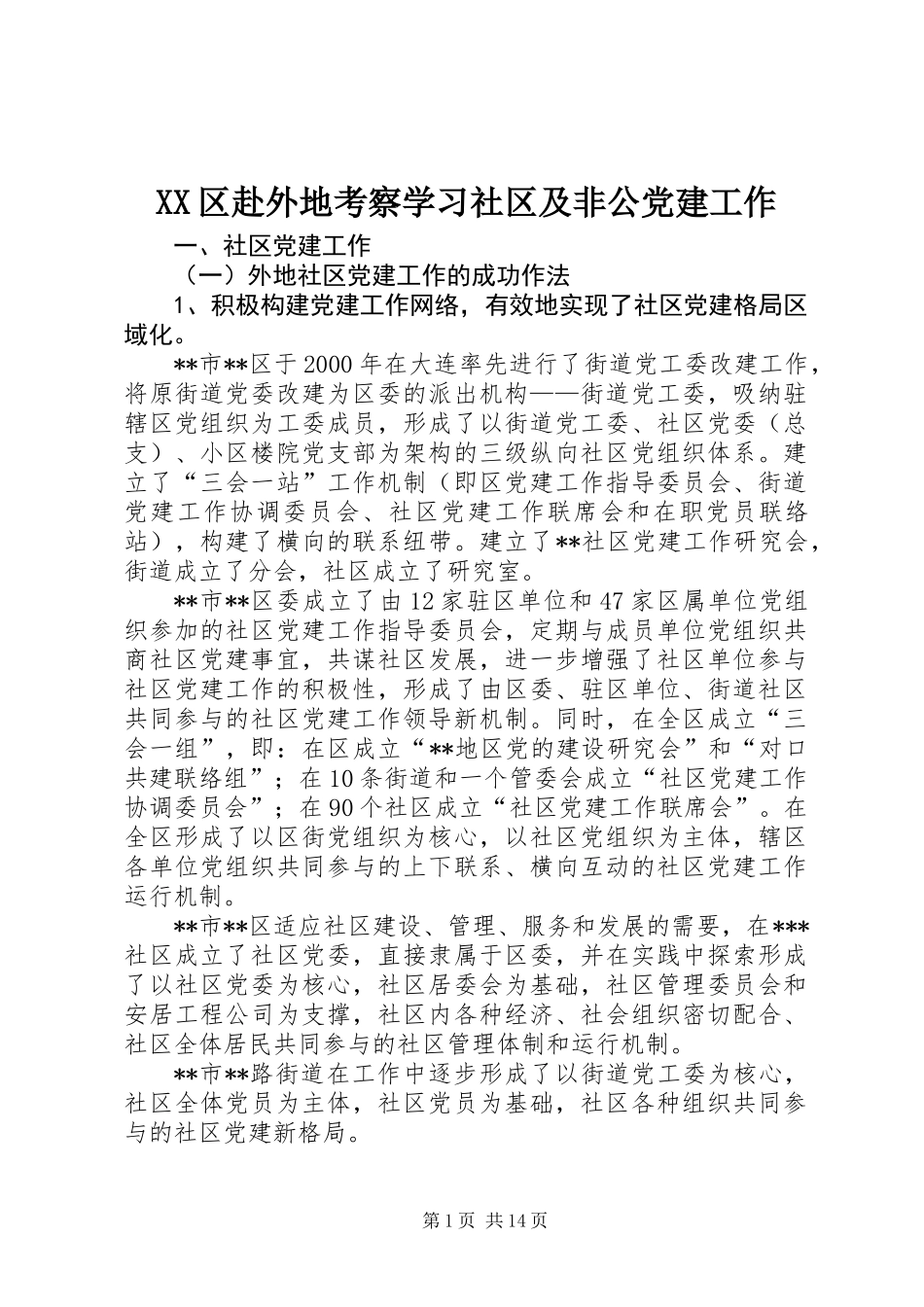 XX区赴外地考察学习社区及非公党建工作

一、社区党建工作

（一）外地社区党建工作的成功作法

1、积极构建党建工作网络，有效地实现了社区党建格局区域化。

**市**区于2000年在大连率先进行了街道党工委改建工作，将原街道党委改建为区委的派出机构——街道党工委，吸纳驻辖区党组织为工委成员，形成了以街道党工委、社区党委（总支）、小区楼院党支部为架构的三级纵向社区党组织体系。建立了“三会一站”工作机制（即区党建工作指导委员会、街道党建工作协调委员会、社区党建工作联席会和在职党员联络站），构建了横向的联系纽带。建立了**社区党建工作研究会，街道成立了分会，社区成立了研究室。

**市**区委成立了由12家驻区单位和47家区属单位党组织参加的社区党建工作指导委员会，定期与成员单位党组织共商社区党建事宜，共谋社区发展，进一步增强了社区单位参与社区党建工作的积极性，形成了由区委、驻区单位、街道社区共同参与的社区党建工作领导新机制。同时，在全区成立“三会一组”，即：在区成立“**地区党的建设研究会”和“对口共建联络组”；在10条街道和一个管委会成立“社区党建工作协调委员会”；在90个社区成立“社区党建工作联席会”。在全区形成了以区街党组织为核心，以社区党组织为主体，辖区各单位党组织共同参与的上下联系、横向互动的社区党建工作运行机制。

**市**区适应社区建设、管理、服务和发展的需要，在***社区成立了社区党委，直接隶属于区委，并在实践中探索形成了以社区党委为核心，社区居委会为基础，社区管理委员会和安居工程公司为支撑，社区内各种经济、社会组织密切配合、社区全体居民共同参与的社区管理体制和运行机制。

**市**路街道在工作中逐步形成了以街道党工委为核心，社区全体党员为主体，社区党员为基础，社区各种组织共同参与的社区党建新格局。

第1页 共14页